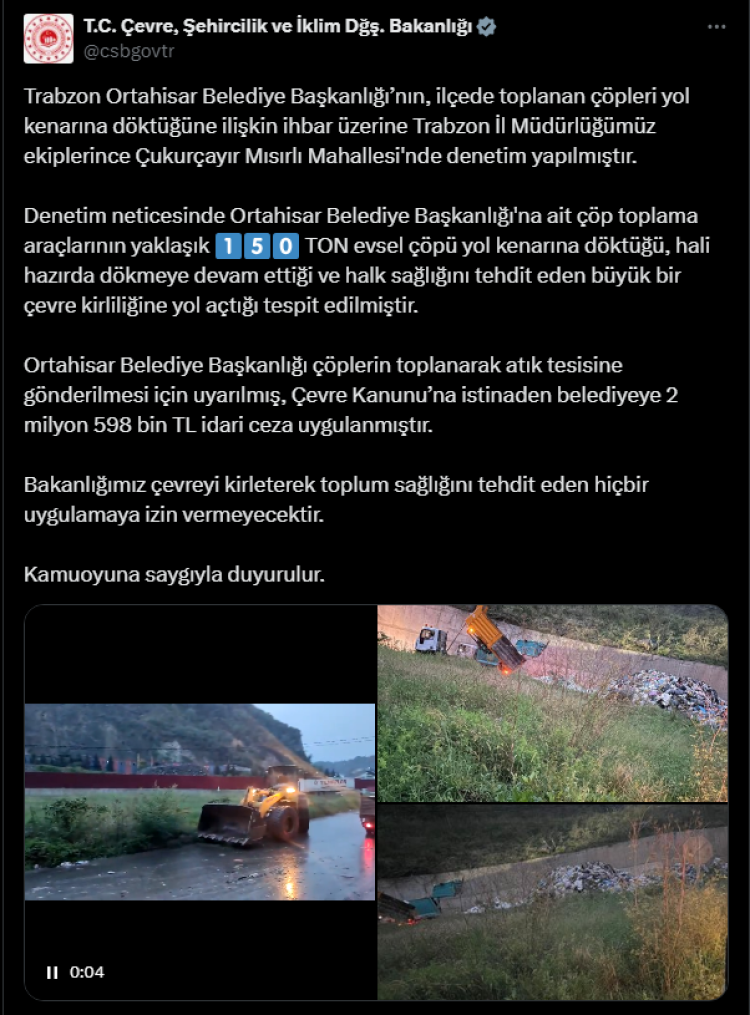 T.C. Çevre, Şehircilik ve İklim Dğş. Bakanlığı
@csbgovtr

Trabzon Ortahisar Belediye Başkanlığı'nın, ilçede toplanan çöpleri yol kenarına döktüğüne ilişkin ihbar üzerine Trabzon İl Müdürlüğümüz ekiplerince Çukurçayır Mısırlı Mahallesi'nde denetim yapılmıştır.

Denetim neticesinde Ortahisar Belediye Başkanlığı'na ait çöp toplama araçlarının yaklaşık 1 5 0 TON evsel çöpü yol kenarına döktüğü, hali hazırda dökmeye devam ettiği ve halk sağlığını tehdit eden büyük bir çevre kirliliğine yol açtığı tespit edilmiştir.

Ortahisar Belediye Başkanlığı çöplerin toplanarak atık tesisine gönderilmesi için uyarılmış, Çevre Kanunu'na istinaden belediyeye 2 milyon 598 bin TL idari ceza uygulanmıştır.

Bakanlığımız çevreyi kirleterek toplum sağlığını tehdit eden hiçbir uygulamaya izin vermeyecektir.

Kamuoyuna saygıyla duyurulur.

0:04